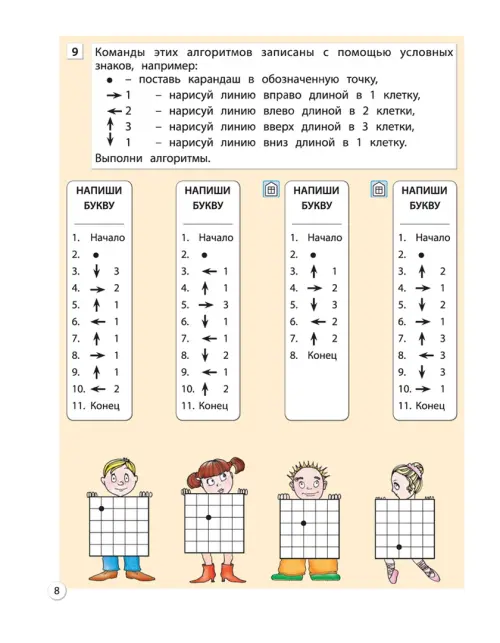 9 Команды этих алгоритмов записаны с помощью условных знаков, например:
● – поставь карандаш в обозначенную точку,
→ 1 – нарисуй линию вправо длиной в 1 клетку,
← 2 – нарисуй линию влево длиной в 2 клетки,
↑ 3 – нарисуй линию вверх длиной в 3 клетки,
↓ 1 – нарисуй линию вниз длиной в 1 клетку.
Выполни алгоритмы.

НАПИШИ БУКВУ
1. Начало
2. ●
3. ↓ 3
4. → 2
5. ↑ 1
6. ← 1
7. ↑ 1
8. → 1
9. ↑ 1
10. ← 2
11. Конец

НАПИШИ БУКВУ
1. Начало
2. ●
3. ← 1
4. ↑ 1
5. → 3
6. ↓ 1
7. ← 1
8. ↓ 2
9. ← 1
10. ↑ 2
11. Конец

НАПИШИ БУКВУ
1. Начало
2. ●
3. ↑ 1
4. → 2
5. ↓ 3
6. ← 2
7. ↑ 2
8. Конец

НАПИШИ БУКВУ
1. Начало
2. ●
3. ↑ 2
4. → 1
5. ↓ 2
6. → 1
7. ↑ 3
8. ← 3
9. ↓ 3
10. → 1
11. Конец

8